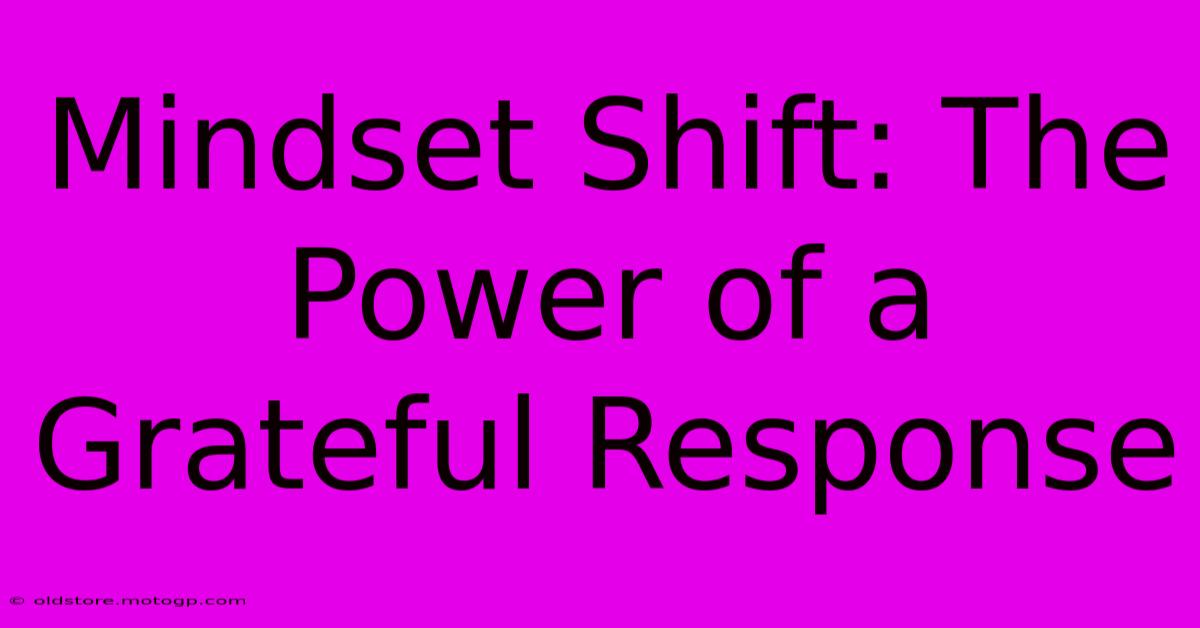 Mindset Shift: The Power of a Grateful Response

© oldstore.motogp.com